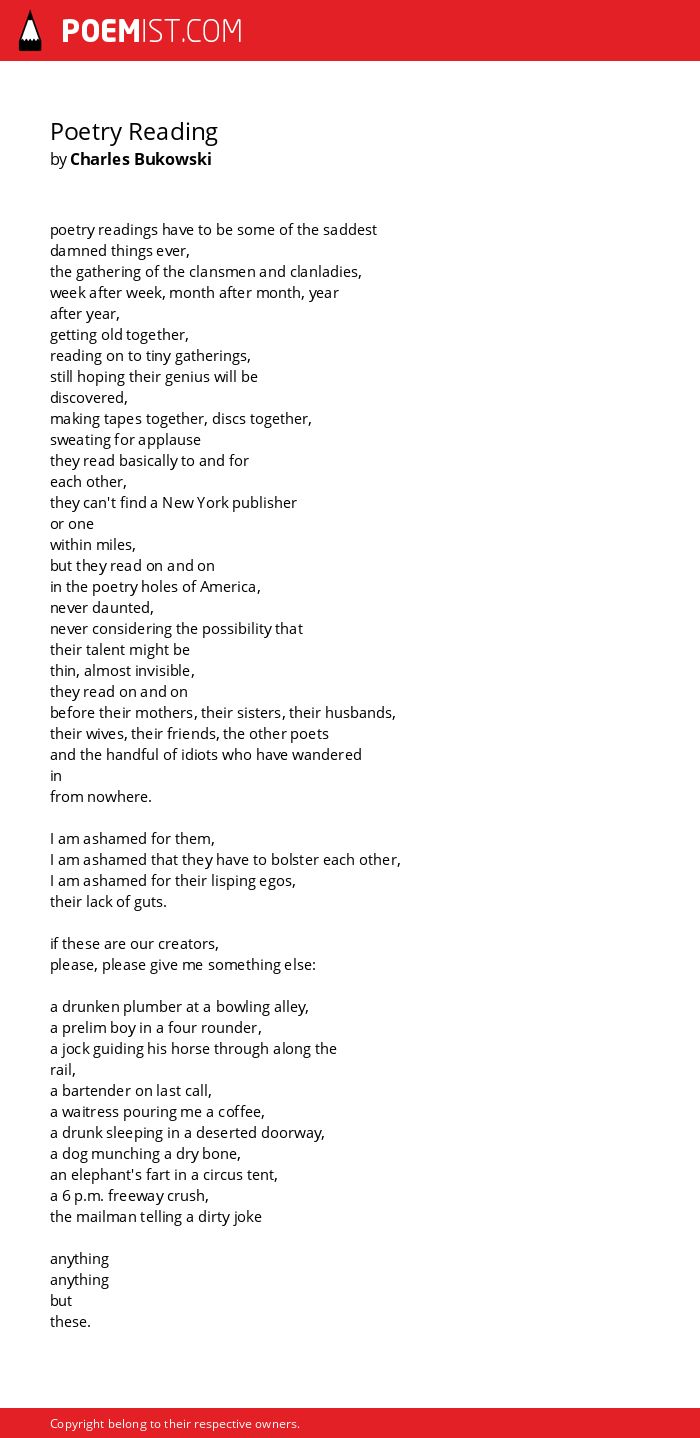 POEMIST.COM

Poetry Reading
by Charles Bukowski

poetry readings have to be some of the saddest
damned things ever,
the gathering of the clansmen and clanladies,
week after week, month after month, year
after year,
getting old together,
reading on to tiny gatherings,
still hoping their genius will be
discovered,
making tapes together, discs together,
sweating for applause
they read basically to and for
each other,
they can't find a New York publisher
or one
within miles,
but they read on and on
in the poetry holes of America,
never daunted,
never considering the possibility that
their talent might be
thin, almost invisible,
they read on and on
before their mothers, their sisters, their husbands,
their wives, their friends, the other poets
and the handful of idiots who have wandered
in
from nowhere.

I am ashamed for them,
I am ashamed that they have to bolster each other,
I am ashamed for their lisping egos,
their lack of guts.

if these are our creators,
please, please give me something else:

a drunken plumber at a bowling alley,
a prelim boy in a four rounder,
a jock guiding his horse through along the
rail,
a bartender on last call,
a waitress pouring me a coffee,
a drunk sleeping in a deserted doorway,
a dog munching a dry bone,
an elephant's fart in a circus tent,
a 6 p.m. freeway crush,
the mailman telling a dirty joke

anything
anything
but
these.

Copyright belong to their respective owners.